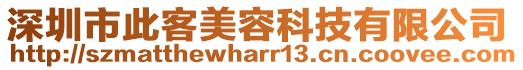 深圳市此客美容科技有限公司
http://szmatthewharr13.cn.coovee.com